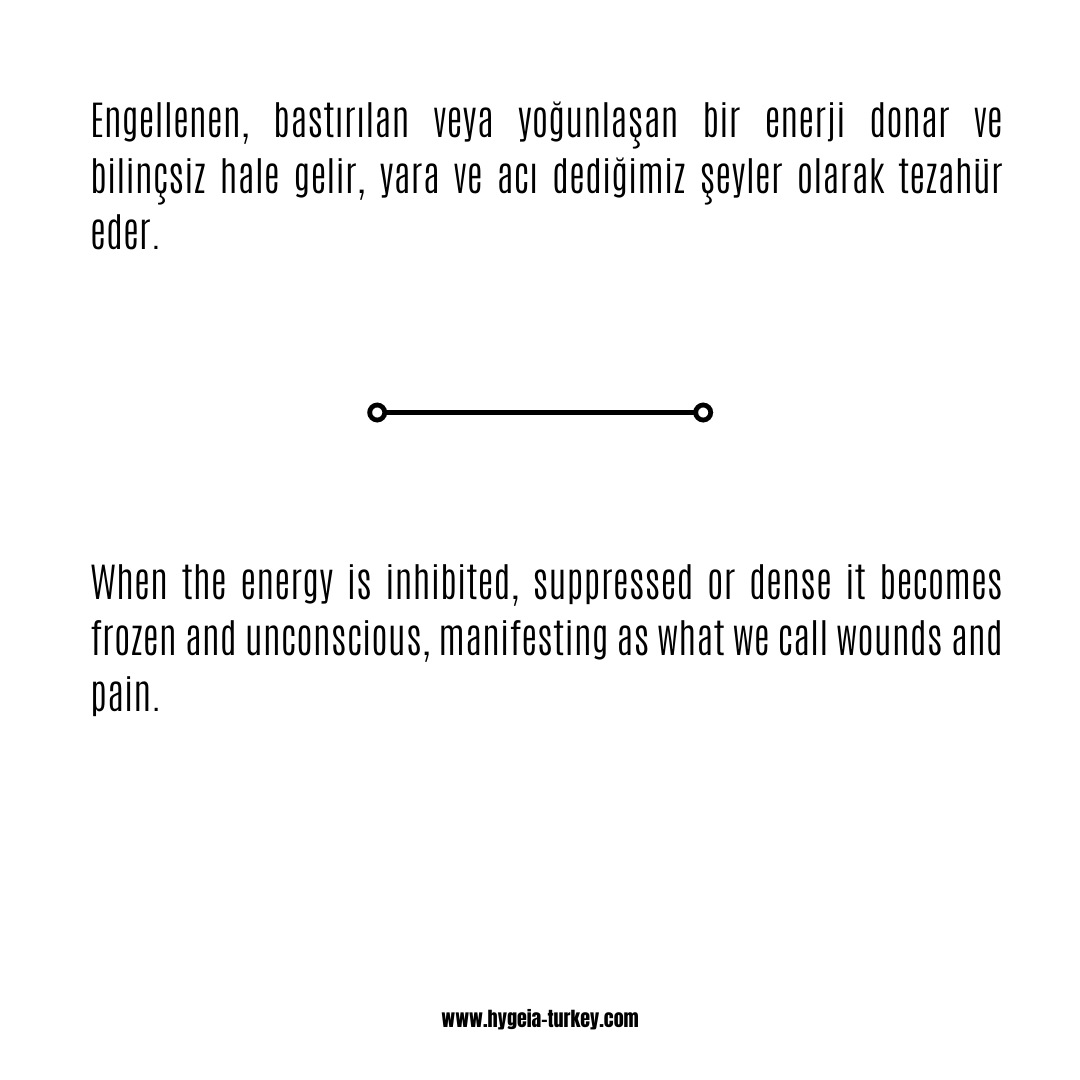 Engellenen, bastırılan veya yoğunlaşan bir enerji donar ve bilinçsiz hale gelir, yara ve acı dediğimiz şeyler olarak tezahür eder.

When the energy is inhibited, suppressed or dense it becomes frozen and unconscious, manifesting as what we call wounds and pain.

www.hygeia-turkey.com